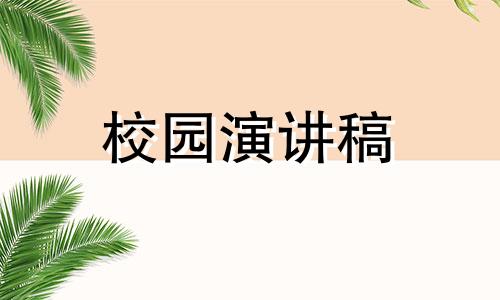 校园演讲稿